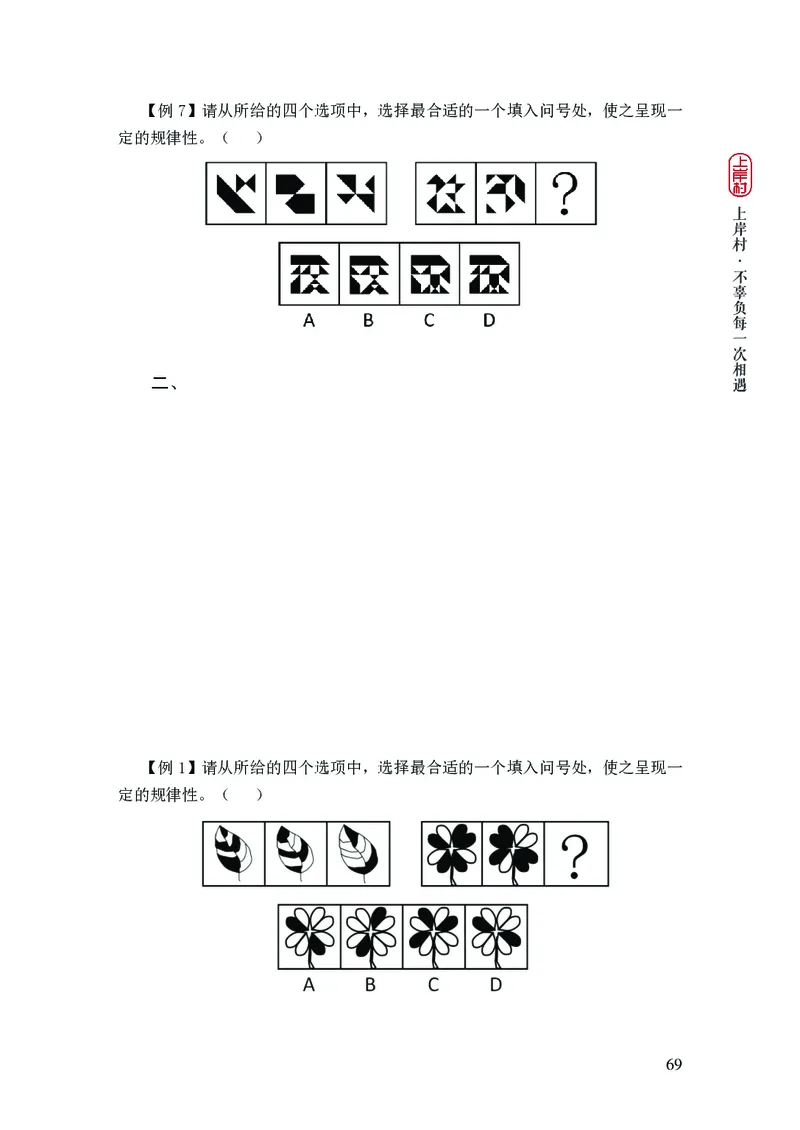 【例 7】请从所给的四个选项中，选择最合适的一个填入问号处，使之呈现一定的规律性。（ ）

?

A B C D

二、

【例 1】请从所给的四个选项中，选择最合适的一个填入问号处，使之呈现一定的规律性。（ ）

?

A B C D

上岸村

上岸村·不辜负每一次相遇

69